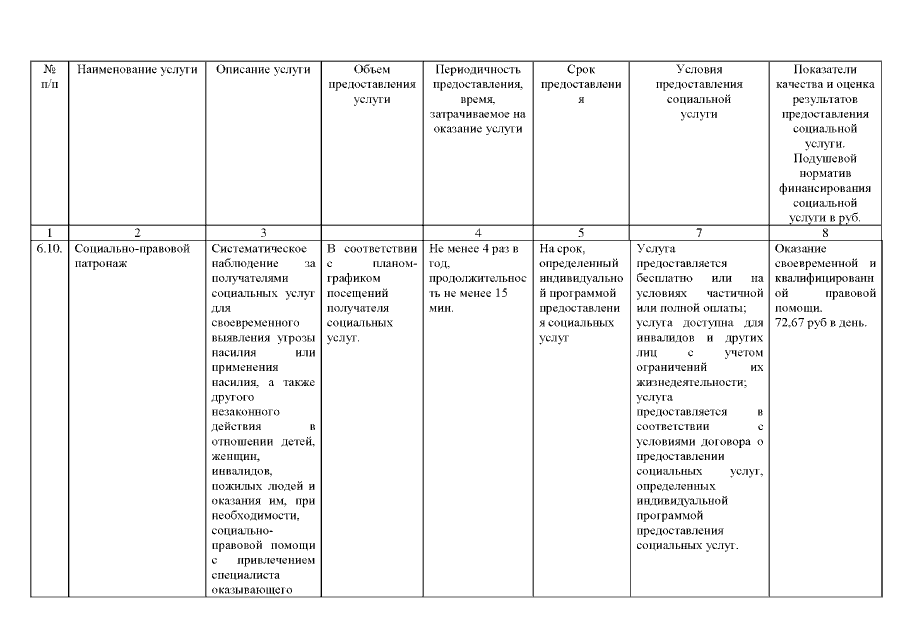 | № п/п | Наименование услуги | Описание услуги | Объем предоставления услуги | Периодичность предоставления, время, затрачиваемое на оказание услуги | Срок предоставления | Условия предоставления социальной услуги | Показатели качества и оценка результатов предоставления социальной услуги. Подушевой норматив финансирования социальной услуги в руб. |
|---|---|---|---|---|---|---|---|
| 1 | 2 | 3 | | 4 | 5 | 7 | 8 |
| 6.10. | Социально-правовой патронаж | Систематическое наблюдение за получателями социальных услуг для своевременного выявления угрозы насилия или применения насилия, а также другого незаконного действия в отношении детей, женщин, инвалидов, пожилых людей и оказания им, при необходимости, социально-правовой помощи с привлечением специалиста оказывающего | В соответствии с планом-графиком посещений получателя социальных услуг. | Не менее 4 раз в год, продолжительность не менее 15 мин. | На срок, определенный индивидуальной программой предоставления социальных услуг | Услуга предоставляется бесплатно или на условиях частичной или полной оплаты; услуга доступна для инвалидов и других лиц с учетом ограничений их жизнедеятельности; услуга предоставляется в соответствии с условиями договора о предоставлении социальных услуг, определенных индивидуальной программой предоставления социальных услуг. | Оказание своевременной и квалифицированной правовой помощи. 72,67 руб в день. |